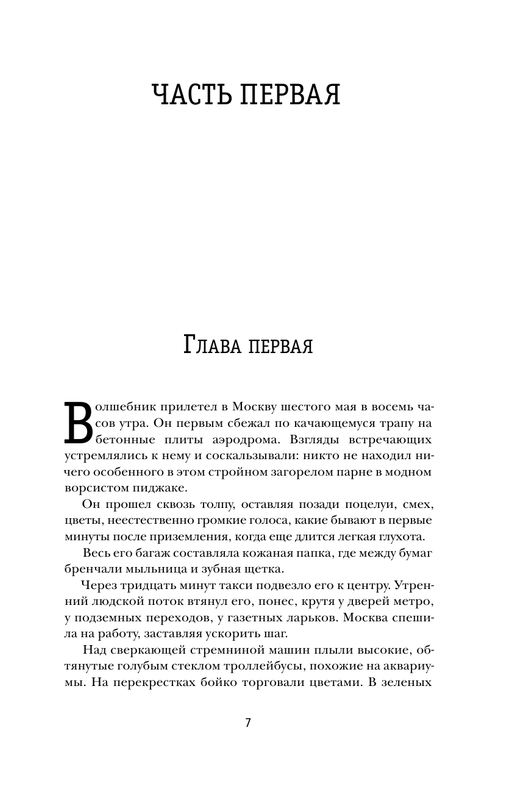 ЧАСТЬ ПЕРВАЯ

Глава первая

Волшебник прилетел в Москву шестого мая в восемь часов утра. Он первым сбежал по качающемуся трапу на бетонные плиты аэродрома. Взгляды встречающих устремлялись к нему и соскальзывали: никто не находил ничего особенного в этом стройном загорелом парне в модном ворсистом пиджаке.

Он прошел сквозь толпу, оставляя позади поцелуи, смех, цветы, неестественно громкие голоса, какие бывают в первые минуты после приземления, когда еще длится легкая глухота.

Весь его багаж составляла кожаная папка, где между бумаг бренчали мыльница и зубная щетка.

Через тридцать минут такси подвезло его к центру. Утренний людской поток втянул его, понес, крутя у дверей метро, у подземных переходов, у газетных ларьков. Москва спешила на работу, заставляя ускорить шаг.

Над сверкающей стремниной машин плыли высокие, обтянутые голубым стеклом троллейбусы, похожие на аквариумы. На перекрестках бойко торговали цветами. В зеленых

7